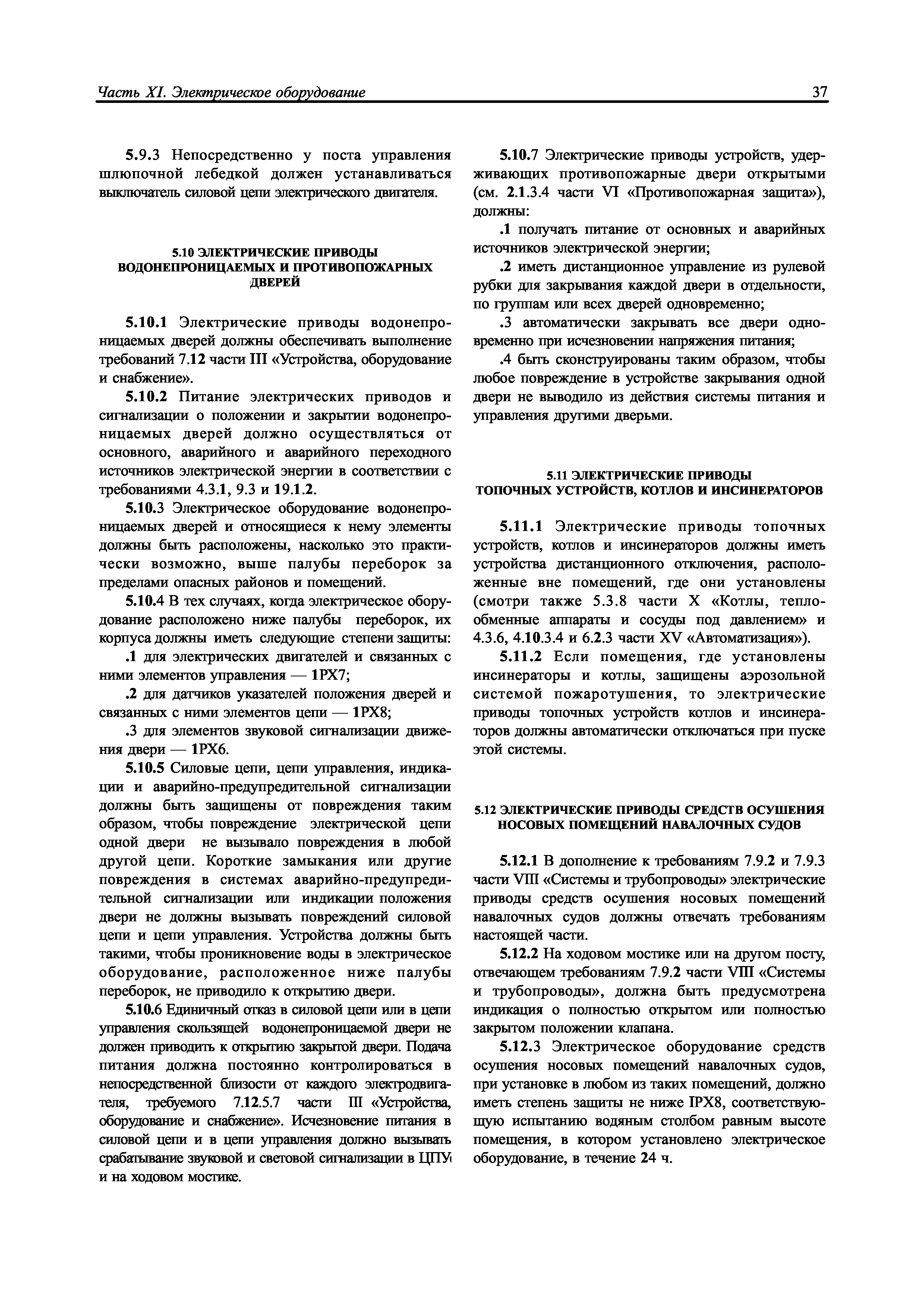 Часть XI. Электрическое оборудование

37

5.9.3 Непосредственно у поста управления шлюпочной лебедкой должен устанавливаться выключатель силовой цепи электрического двигателя.

5.10 ЭЛЕКТРИЧЕСКИЕ ПРИВОДЫ ВОДОНЕПРОНИЦАЕМЫХ И ПРОТИВОПОЖАРНЫХ ДВЕРЕЙ

5.10.1 Электрические приводы водонепроницаемых дверей должны обеспечивать выполнение требований 7.12 части III «Устройства, оборудование и снабжение».

5.10.2 Питание электрических приводов и сигнализации о положении и закрытии водонепроницаемых дверей должно осуществляться от основного, аварийного и аварийного переходного источников электрической энергии в соответствии с требованиями 4.3.1, 9.3 и 19.1.2.

5.10.3 Электрическое оборудование водонепроницаемых дверей и относящиеся к нему элементы должны быть расположены, насколько это практически возможно, выше палубы переборок за пределами опасных районов и помещений.

5.10.4 В тех случаях, когда электрическое оборудование расположено ниже палубы переборок, их корпуса должны иметь следующие степени защиты:

.1 для электрических двигателей и связанных с ними элементов управления — 1РХ7;

.2 для датчиков указателей положения дверей и связанных с ними элементов цепи — 1РХ8;

.3 для элементов звуковой сигнализации движения двери — 1РХ6.

5.10.5 Силовые цепи, цепи управления, индикации и аварийно-предупредительной сигнализации должны быть защищены от повреждения таким образом, чтобы повреждение электрической цепи одной двери не вызывало повреждения в любой другой цепи. Короткие замыкания или другие повреждения в системах аварийно-предупредительной сигнализации или индикации положения двери не должны вызывать повреждений силовой цепи и цепи управления. Устройства должны быть такими, чтобы проникновение воды в электрическое оборудование, расположенное ниже палубы переборок, не приводило к открытию двери.

5.10.6 Единичный отказ в силовой цепи или в цепи управления скользящей водонепроницаемой двери не должен приводить к открытию закрытой двери. Подача питания должна постоянно контролироваться в непосредственной близости от каждого электродвигателя, требуемого 7.12.5.7 части III «Устройства, оборудование и снабжение». Исчезновение питания в силовой цепи и в цепи управления должно вызывать срабатывание звуковой и световой сигнализации в ЦПУ и на ходовом мостике.

5.10.7 Электрические приводы устройств, удерживающих противопожарные двери открытыми (см. 2.1.3.4 части VI «Противопожарная защита»), должны:

.1 получать питание от основных и аварийных источников электрической энергии;

.2 иметь дистанционное управление из рулевой рубки для закрывания каждой двери в отдельности, по группам или всех дверей одновременно;

.3 автоматически закрывать все двери одновременно при исчезновении напряжения питания;

.4 быть сконструированы таким образом, чтобы любое повреждение в устройстве закрывания одной двери не выводило из действия системы питания и управления другими дверьми.

5.11 ЭЛЕКТРИЧЕСКИЕ ПРИВОДЫ ТОПОЧНЫХ УСТРОЙСТВ, КОТЛОВ И ИНСИНЕРАТОРОВ

5.11.1 Электрические приводы топочных устройств, котлов и инсинераторов должны иметь устройства дистанционного отключения, расположенные вне помещений, где они установлены (смотри также 5.3.8 части X «Котлы, теплообменные аппараты и сосуды под давлением» и 4.3.6, 4.10.3.4 и 6.2.3 части XV «Автоматизация»).

5.11.2 Если помещения, где установлены инсинераторы и котлы, защищены аэрозольной системой пожаротушения, то электрические приводы топочных устройств котлов и инсинераторов должны автоматически отключаться при пуске этой системы.

5.12 ЭЛЕКТРИЧЕСКИЕ ПРИВОДЫ СРЕДСТВ ОСУШЕНИЯ НОСОВЫХ ПОМЕЩЕНИЙ НАВАЛОЧНЫХ СУДОВ

5.12.1 В дополнение к требованиям 7.9.2 и 7.9.3 части VIII «Системы и трубопроводы» электрические приводы средств осушения носовых помещений навалочных судов должны отвечать требованиям настоящей части.

5.12.2 На ходовом мостике или на другом посту, отвечающем требованиям 7.9.2 части VIII «Системы и трубопроводы», должна быть предусмотрена индикация о полностью открытом или полностью закрытом положении клапана.

5.12.3 Электрическое оборудование средств осушения носовых помещений навалочных судов, при установке в любом из таких помещений, должно иметь степень защиты не ниже IPX8, соответствующую испытанию водяным столбом равным высоте помещения, в котором установлено электрическое оборудование, в течение 24 ч.